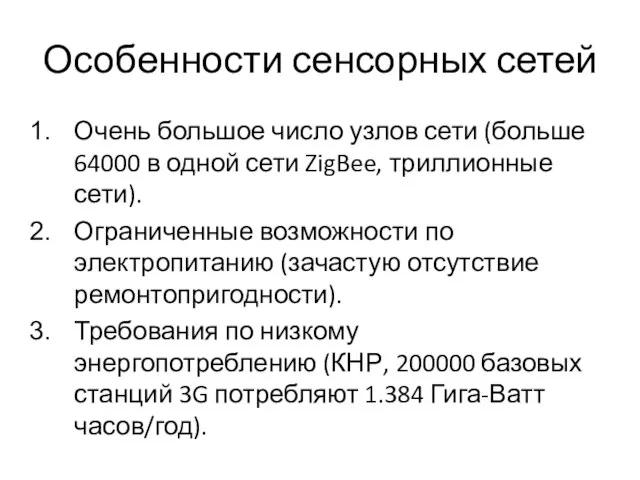 Особенности сенсорных сетей

1. Очень большое число узлов сети (больше 64000 в одной сети ZigBee, триллионные сети).
2. Ограниченные возможности по электропитанию (зачастую отсутствие ремонтопригодности).
3. Требования по низкому энергопотреблению (КНР, 200000 базовых станций 3G потребляют 1.384 Гига-Ватт часов/год).